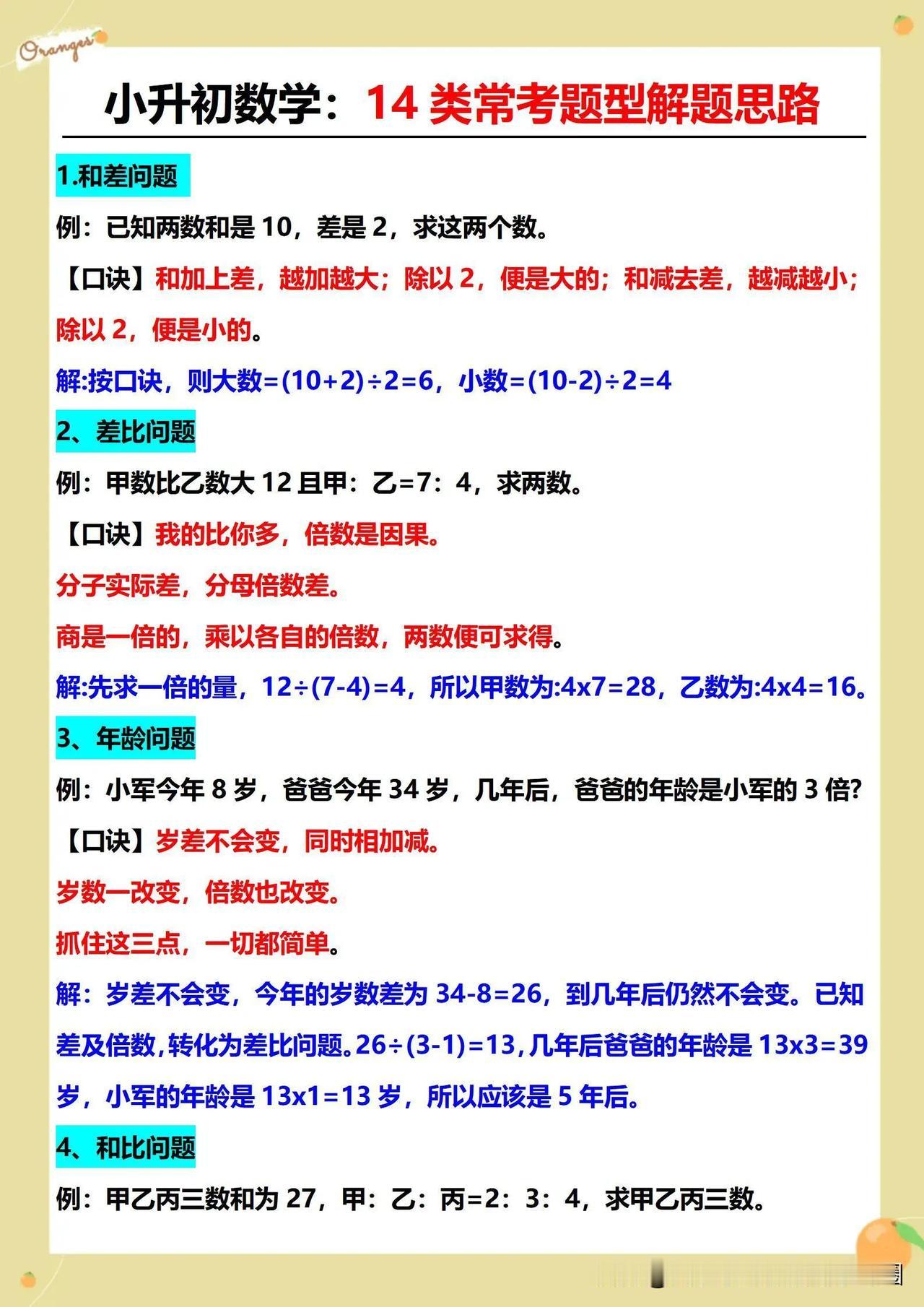 Oranges

小升初数学：14 类常考题型解题思路

1.和差问题

例：已知两数和是 10，差是 2，求这两个数。

【口诀】和加上差，越加越大；除以 2，便是大的；和减去差，越减越小；除以 2，便是小的。

解:按口诀，则大数=(10+2)÷2=6，小数=(10-2)÷2=4

2、差比问题

例：甲数比乙数大 12 且甲：乙=7：4，求两数。

【口诀】我的比你多，倍数是因果。

分子实际差，分母倍数差。

商是一倍的，乘以各自的倍数，两数便可求得。

解:先求一倍的量，12÷(7-4)=4，所以甲数为:4x7=28，乙数为:4x4=16。

3、年龄问题

例：小军今年 8 岁，爸爸今年 34 岁，几年后，爸爸的年龄是小军的 3 倍?

【口诀】岁差不会变，同时相加减。

岁数一改变，倍数也改变。

抓住这三点，一切都简单。

解：岁差不会变，今年的岁数差为 34-8=26，到几年后仍然不会变。已知差及倍数,转化为差比问题。26÷(3-1)=13,几年后爸爸的年龄是 13x3=39 岁，小军的年龄是 13x1=13 岁，所以应该是 5 年后。

4、和比问题

例：甲乙丙三数和为 27，甲：乙：丙=2：3：4，求甲乙丙三数。